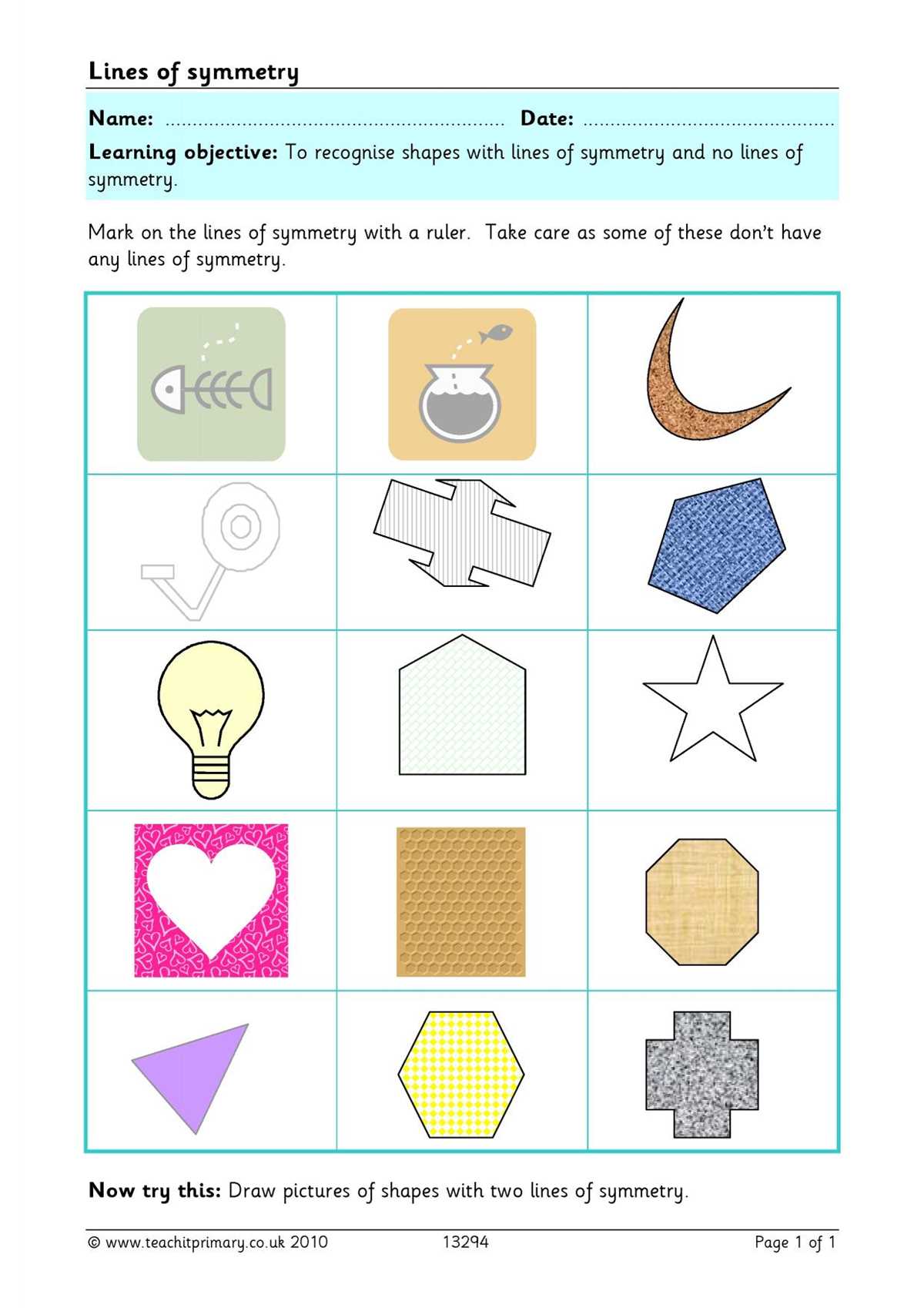 Lines of symmetry

Name: ............................................................ Date: ............................................

Learning objective: To recognise shapes with lines of symmetry and no lines of symmetry.

Mark on the lines of symmetry with a ruler. Take care as some of these don't have any lines of symmetry.

Now try this: Draw pictures of shapes with two lines of symmetry.

© www.teachitprimary.co.uk 2010 13294 Page 1 of 1